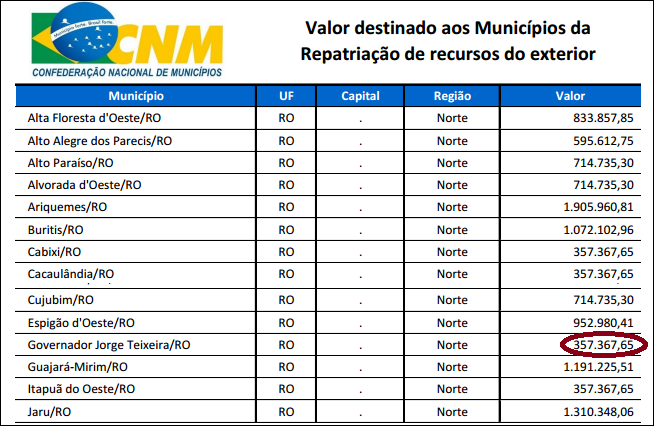 Município forte. Brasil forte.
CNM
CONFEDERAÇÃO NACIONAL DE MUNICÍPIOS

Valor destinado aos Municípios da Repatriação de recursos do exterior

| Município | UF | Capital | Região | Valor |
|---|---|---|---|---|
| Alta Floresta d'Oeste/RO | RO | . | Norte | 833.857,85 |
| Alto Alegre dos Parecis/RO | RO | . | Norte | 595.612,75 |
| Alto Paraíso/RO | RO | . | Norte | 714.735,30 |
| Alvorada d'Oeste/RO | RO | . | Norte | 714.735,30 |
| Ariquemes/RO | RO | . | Norte | 1.905.960,81 |
| Buritis/RO | RO | . | Norte | 1.072.102,96 |
| Cabixi/RO | RO | . | Norte | 357.367,65 |
| Cacaulândia/RO | RO | . | Norte | 357.367,65 |
| Cujubim/RO | RO | . | Norte | 714.735,30 |
| Espigão d'Oeste/RO | RO | . | Norte | 952.980,41 |
| Governador Jorge Teixeira/RO | RO | . | Norte | 357.367,65 |
| Guajará-Mirim/RO | RO | . | Norte | 1.191.225,51 |
| Itapuã do Oeste/RO | RO | . | Norte | 357.367,65 |
| Jaru/RO | RO | . | Norte | 1.310.348,06 |